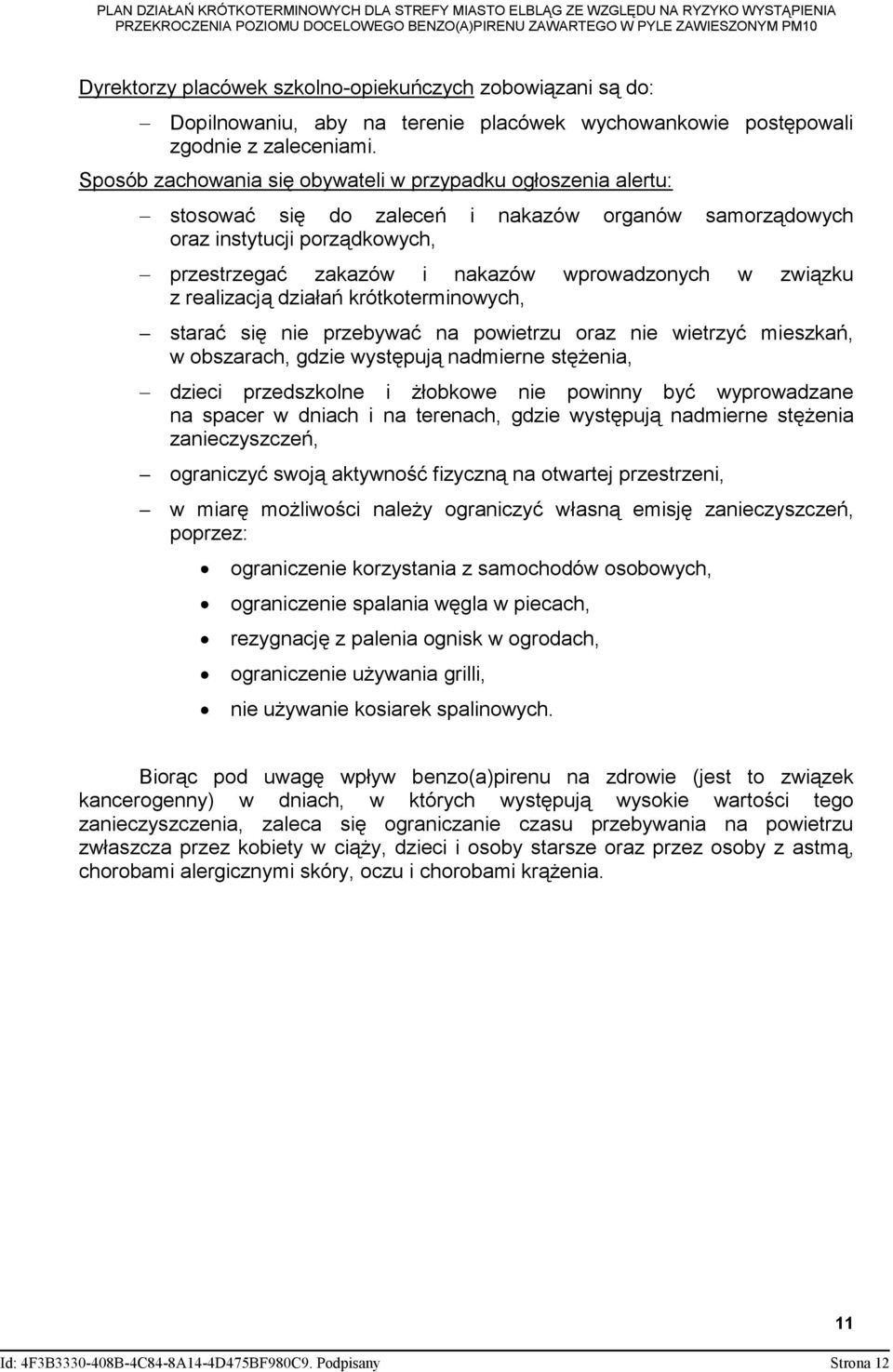 PLAN DZIAŁAŃ KRÓTKOTERMINOWYCH DLA STREFY MIASTO ELBLĄG ZE WZGLĘDU NA RYZYKO WYSTĄPIENIA PRZEKROCZENIA POZIOMU DOCELOWEGO BENZO(A)PIRENU ZAWARTEGO W PYLE ZAWIESZONYM PM10

Dyrektorzy placówek szkolno-opiekuńczych zobowiązani są do:

– Dopilnowaniu, aby na terenie placówek wychowankowie postępowali zgodnie z zaleceniami.

Sposób zachowania się obywateli w przypadku ogłoszenia alertu:

– stosować się do zaleceń i nakazów organów samorządowych oraz instytucji porządkowych,

– przestrzegać zakazów i nakazów wprowadzonych w związku z realizacją działań krótkoterminowych,

– starać się nie przebywać na powietrzu oraz nie wietrzyć mieszkań, w obszarach, gdzie występują nadmierne stężenia,

– dzieci przedszkolne i żłobkowe nie powinny być wyprowadzane na spacer w dniach i na terenach, gdzie występują nadmierne stężenia zanieczyszczeń,

– ograniczyć swoją aktywność fizyczną na otwartej przestrzeni,

– w miarę możliwości należy ograniczyć własną emisję zanieczyszczeń, poprzez:

• ograniczenie korzystania z samochodów osobowych,
• ograniczenie spalania węgla w piecach,
• rezygnację z palenia ognisk w ogrodach,
• ograniczenie używania grilli,
• nie używanie kosiarek spalinowych.

Biorąc pod uwagę wpływ benzo(a)pirenu na zdrowie (jest to związek kancerogenny) w dniach, w których występują wysokie wartości tego zanieczyszczenia, zaleca się ograniczanie czasu przebywania na powietrzu zwłaszcza przez kobiety w ciąży, dzieci i osoby starsze oraz przez osoby z astmą, chorobami alergicznymi skóry, oczu i chorobami krążenia.

11

Id: 4F3B3330-408B-4C84-8A14-4D475BF980C9. Podpisany Strona 12